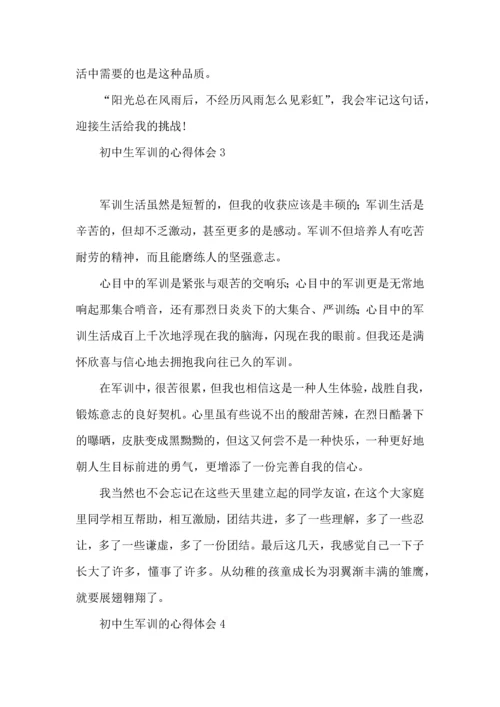 活中需要的也是这种品质。

“阳光总在风雨后，不经历风雨怎么见彩虹”，我会牢记这句话，迎接生活给我的挑战！

初中生军训的心得体会 3

军训生活虽然是短暂的，但我的收获应该是丰硕的；军训生活是辛苦的，但却不乏激动，甚至更多的是感动。军训不但培养人有吃苦耐劳的精神，而且能磨练人的坚强意志。

心目中的军训是紧张与艰苦的交响乐；心目中的军训更是无常地响起那集合哨音，还有那烈日炎炎下的大集合、严训练；心目中的军训生活成百上千次地浮现在我的脑海，闪现在我的眼前。但我还是满怀欣喜与信心地去拥抱我向往已久的军训。

在军训中，很苦很累，但我也相信这是一种人生体验，战胜自我，锻炼意志的良好契机。心里虽有些说不出的酸甜苦辣，在烈日酷暑下的曝晒，皮肤变成黑黝黝的，但这又何尝不是一种快乐，一种更好地朝人生目标前进的勇气，更增添了一份完善自我的信心。

我当然也不会忘记在这些天里建立起的同学友谊，在这个大家庭里同学相互帮助，相互激励，团结共进，多了一些理解，多了一些忍让，多了一些谦虚，多了一份团结。最后这几天，我感觉自己一下子长大了许多，懂事了许多。从幼稚的孩童成长为羽翼渐丰满的雏鹰，就要展翅翱翔了。

初中生军训的心得体会 4